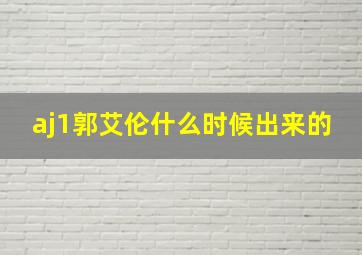 aj1郭艾伦什么时候出来的